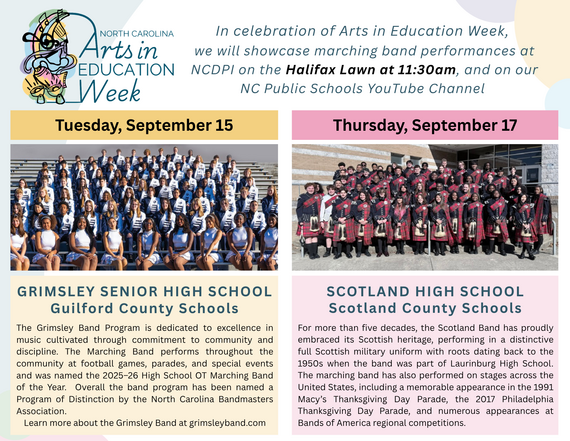 NORTH CAROLINA
Arts in EDUCATION Week

In celebration of Arts in Education Week, we will showcase marching band performances at NCDPI on the Halifax Lawn at 11:30am, and on our NC Public Schools YouTube Channel

Tuesday, September 15

GRIMSLEY SENIOR HIGH SCHOOL
Guilford County Schools

The Grimsley Band Program is dedicated to excellence in music cultivated through commitment to community and discipline. The Marching Band performs throughout the community at football games, parades, and special events and was named the 2025–26 High School OT Marching Band of the Year. Overall the band program has been named a Program of Distinction by the North Carolina Bandmasters Association.

Learn more about the Grimsley Band at grimsleyband.com

Thursday, September 17

SCOTLAND HIGH SCHOOL
Scotland County Schools

For more than five decades, the Scotland Band has proudly embraced its Scottish heritage, performing in a distinctive full Scottish military uniform with roots dating back to the 1950s when the band was part of Laurinburg High School. The marching band has also performed on stages across the United States, including a memorable appearance in the 1991 Macy's Thanksgiving Day Parade, the 2017 Philadelphia Thanksgiving Day Parade, and numerous appearances at Bands of America regional competitions.